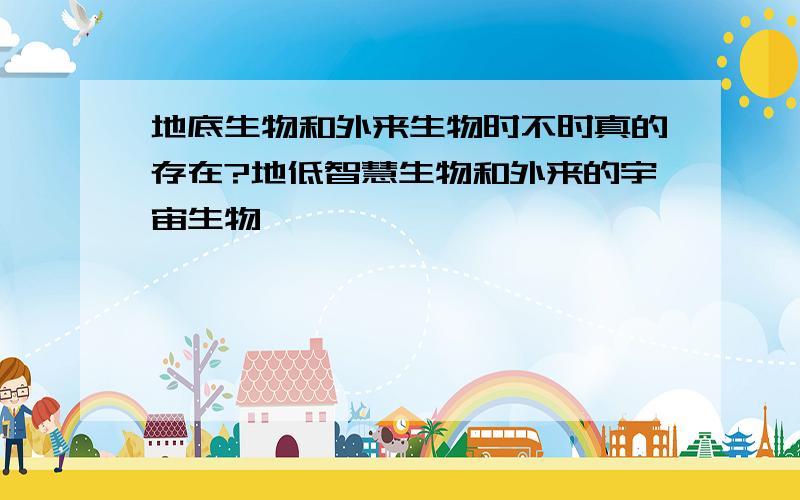 地底生物和外来生物时不时真的存在?地低智慧生物和外来的宇宙生物